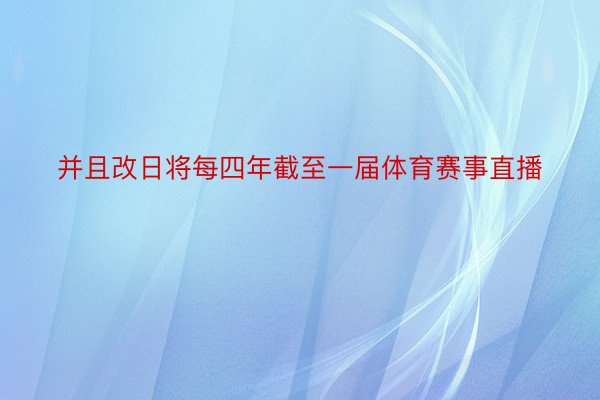 并且改日将每四年截至一届体育赛事直播